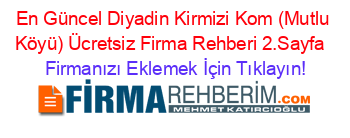 En Güncel Diyadin Kirmizi Kom (Mutlu Köyü) Ücretsiz Firma Rehberi 2.Sayfa

Firmanızı Eklemek İçin Tıklayın!

FİRMAREHBERİM.COM
MEHMET KATIRCIOĞLU